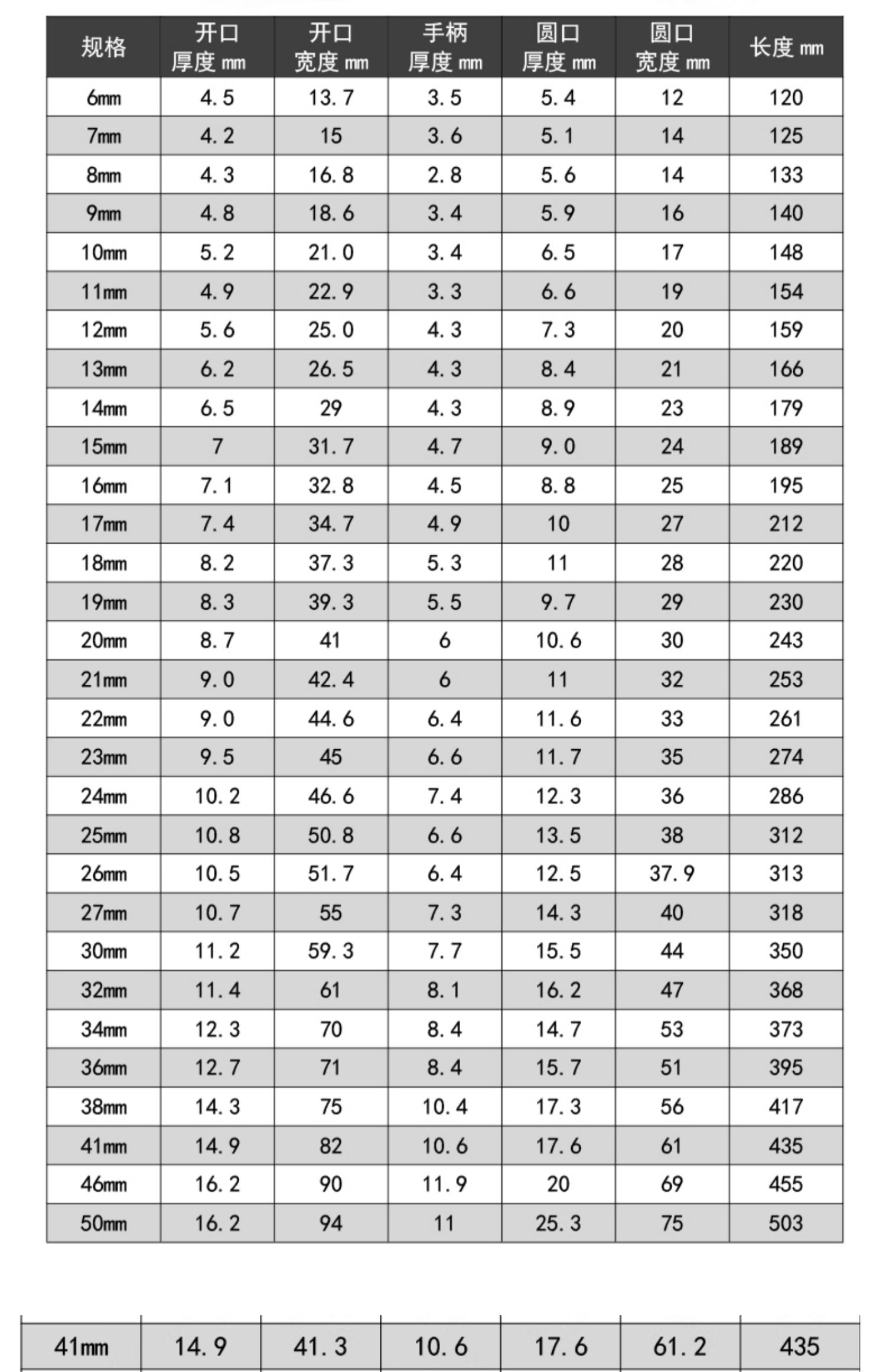 | 规格 | 开口 厚度 mm | 开口 宽度 mm | 手柄 厚度 mm | 圆口 厚度 mm | 圆口 宽度 mm | 长度 mm |
|---|---|---|---|---|---|---|
| 6mm | 4.5 | 13.7 | 3.5 | 5.4 | 12 | 120 |
| 7mm | 4.2 | 15 | 3.6 | 5.1 | 14 | 125 |
| 8mm | 4.3 | 16.8 | 2.8 | 5.6 | 14 | 133 |
| 9mm | 4.8 | 18.6 | 3.4 | 5.9 | 16 | 140 |
| 10mm | 5.2 | 21.0 | 3.4 | 6.5 | 17 | 148 |
| 11mm | 4.9 | 22.9 | 3.3 | 6.6 | 19 | 154 |
| 12mm | 5.6 | 25.0 | 4.3 | 7.3 | 20 | 159 |
| 13mm | 6.2 | 26.5 | 4.3 | 8.4 | 21 | 166 |
| 14mm | 6.5 | 29 | 4.3 | 8.9 | 23 | 179 |
| 15mm | 7 | 31.7 | 4.7 | 9.0 | 24 | 189 |
| 16mm | 7.1 | 32.8 | 4.5 | 8.8 | 25 | 195 |
| 17mm | 7.4 | 34.7 | 4.9 | 10 | 27 | 212 |
| 18mm | 8.2 | 37.3 | 5.3 | 11 | 28 | 220 |
| 19mm | 8.3 | 39.3 | 5.5 | 9.7 | 29 | 230 |
| 20mm | 8.7 | 41 | 6 | 10.6 | 30 | 243 |
| 21mm | 9.0 | 42.4 | 6 | 11 | 32 | 253 |
| 22mm | 9.0 | 44.6 | 6.4 | 11.6 | 33 | 261 |
| 23mm | 9.5 | 45 | 6.6 | 11.7 | 35 | 274 |
| 24mm | 10.2 | 46.6 | 7.4 | 12.3 | 36 | 286 |
| 25mm | 10.8 | 50.8 | 6.6 | 13.5 | 38 | 312 |
| 26mm | 10.5 | 51.7 | 6.4 | 12.5 | 37.9 | 313 |
| 27mm | 10.7 | 55 | 7.3 | 14.3 | 40 | 318 |
| 30mm | 11.2 | 59.3 | 7.7 | 15.5 | 44 | 350 |
| 32mm | 11.4 | 61 | 8.1 | 16.2 | 47 | 368 |
| 34mm | 12.3 | 70 | 8.4 | 14.7 | 53 | 373 |
| 36mm | 12.7 | 71 | 8.4 | 15.7 | 51 | 395 |
| 38mm | 14.3 | 75 | 10.4 | 17.3 | 56 | 417 |
| 41mm | 14.9 | 82 | 10.6 | 17.6 | 61 | 435 |
| 46mm | 16.2 | 90 | 11.9 | 20 | 69 | 455 |
| 50mm | 16.2 | 94 | 11 | 25.3 | 75 | 503 |

| 41mm | 14.9 | 41.3 | 10.6 | 17.6 | 61.2 | 435 |
|---|---|---|---|---|---|---|